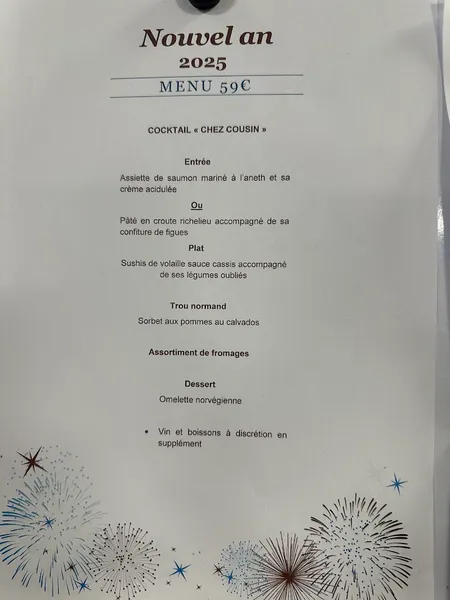 Nouvel an
2025
MENU 59€

COCKTAIL « CHEZ COUSIN »

Entrée

Assiette de saumon mariné à l'aneth et sa crème acidulée

Ou

Pâté en croute richelieu accompagné de sa confiture de figues

Plat

Sushis de volaille sauce cassis accompagné de ses légumes oubliés

Trou normand

Sorbet aux pommes au calvados

Assortiment de fromages

Dessert

Omelette norvégienne

• Vin et boissons à discrétion en supplément